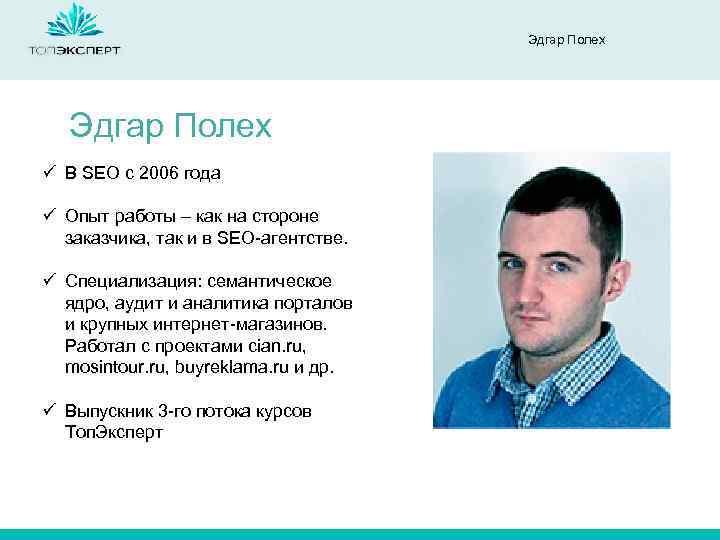 ТОПЭКСПЕРТ

Эдгар Полех

Эдгар Полех

✓ В SEO с 2006 года

✓ Опыт работы – как на стороне заказчика, так и в SEO-агентстве.

✓ Специализация: семантическое ядро, аудит и аналитика порталов и крупных интернет-магазинов. Работал с проектами cian.ru, mosintour.ru, buyreklama.ru и др.

✓ Выпускник 3-го потока курсов ТопЭксперт